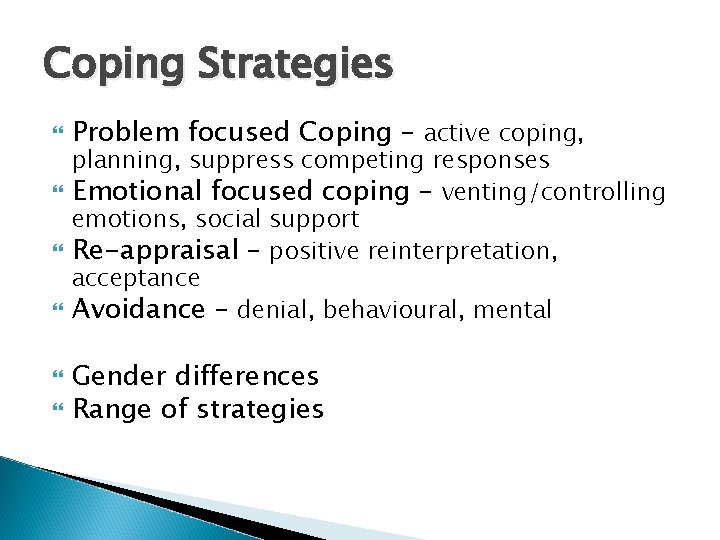 Coping Strategies

Problem focused Coping – active coping, planning, suppress competing responses

Emotional focused coping – venting/controlling emotions, social support

Re-appraisal – positive reinterpretation, acceptance

Avoidance – denial, behavioural, mental

Gender differences

Range of strategies